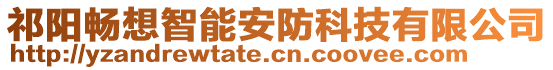 祁阳畅想智能安防科技有限公司
http://yzandrewtate.cn.coovee.com